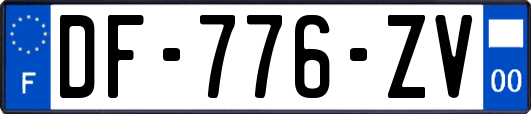 F
DF-776-ZV
00